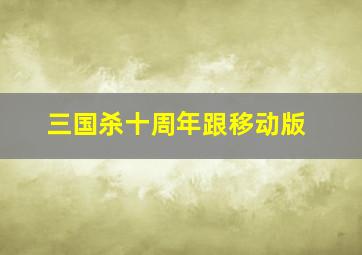 三国杀十周年跟移动版